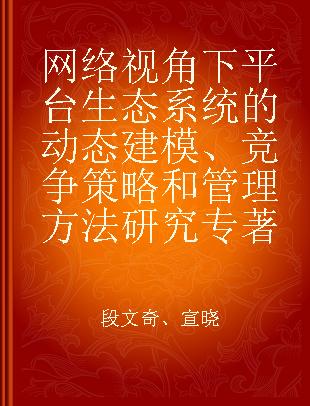 网络视角下平台生态系统的动态建模、竞争策略和管理方法研究专著

段文奇、宣晓